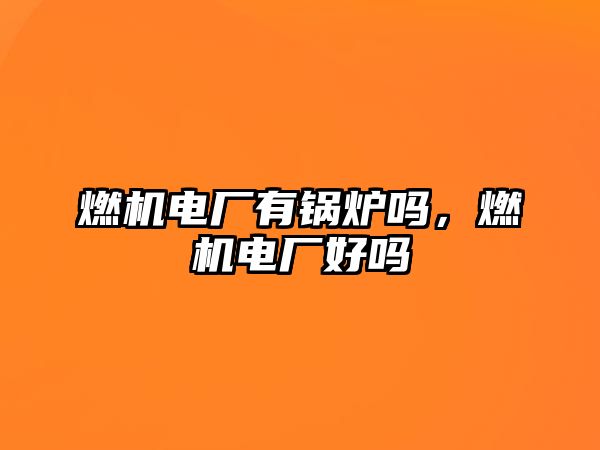 燃机电厂有锅炉吗，燃机电厂好吗